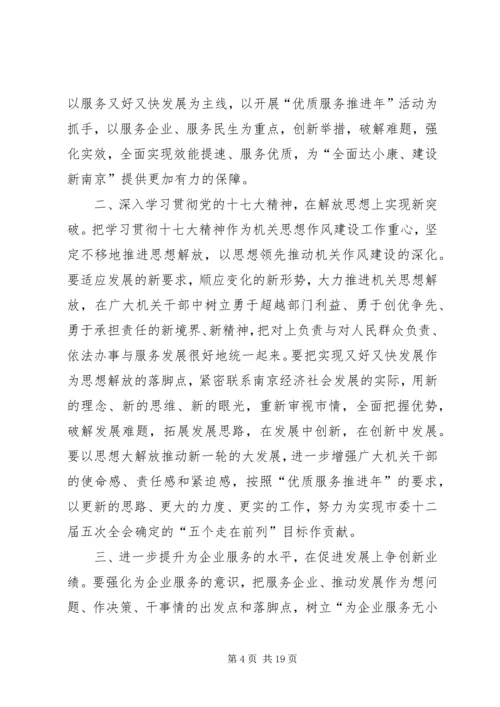 以服务又好又快发展为主线，以开展“优质服务推进年”活动为抓手，以服务企业、服务民生为重点，创新举措，破解难题，强化实效，全面实现效能提速、服务优质，为“全面达小康、建设新南京”提供更加有力的保障。

二、深入学习贯彻党的十七大精神，在解放思想上实现新突破。把学习贯彻十七大精神作为机关思想作风建设工作重心，坚定不移地推进思想解放，以思想领先推动机关作风建设的深化。要适应发展的新要求，顺应变化的新形势，大力推进机关思想解放，在广大机关干部中树立勇于超越部门利益、勇于创优争先、勇于承担责任的新境界、新精神，把对上负责与对人民群众负责、依法办事与服务发展很好地统一起来。要把实现又好又快发展作为思想解放的落脚点，紧密联系南京经济社会发展的实际，用新的理念、新的思维、新的眼光，重新审视市情，全面把握优势，破解发展难题，拓展发展思路，在发展中创新，在创新中发展。要以思想大解放推动新一轮的大发展，进一步增强广大机关干部的使命感、责任感和紧迫感，按照“优质服务推进年”的要求，以更新的思路、更大的力度、更实的工作，努力为实现市委十二届五次全会确定的“五个走在前列”目标作贡献。

三、进一步提升为企业服务的水平，在促进发展上争创新业绩。要强化为企业服务的意识，把服务企业、推动发展作为想问题、作决策、干事情的出发点和落脚点，树立“为企业服务无小

第 4 页 共 19 页